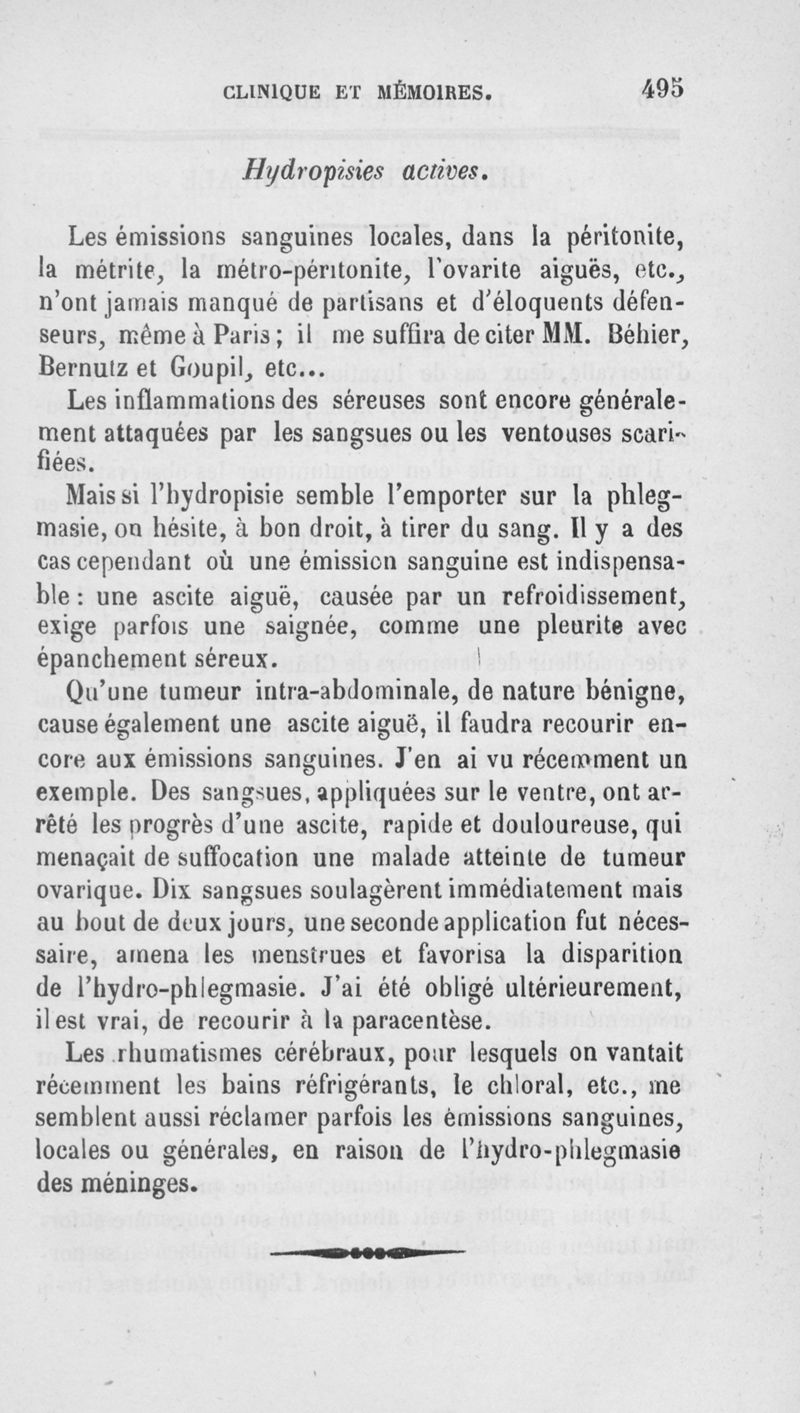 CLINIQUE ET MÉMOIRES. 495

Hydropisies actives.

Les émissions sanguines locales, dans la péritonite, la métrite, la métro-péritonite, l'ovarite aiguës, etc., n'ont jamais manqué de partisans et d'éloquents défenseurs, même à Paris ; il me suffira de citer MM. Béhier, Bernutz et Goupil, etc...

Les inflammations des séreuses sont encore généralement attaquées par les sangsues ou les ventouses scarifiées.

Mais si l'hydropisie semble l'emporter sur la phlegmasie, on hésite, à bon droit, à tirer du sang. Il y a des cas cependant où une émission sanguine est indispensable : une ascite aiguë, causée par un refroidissement, exige parfois une saignée, comme une pleurite avec épanchement séreux.

Qu'une tumeur intra-abdominale, de nature bénigne, cause également une ascite aiguë, il faudra recourir encore aux émissions sanguines. J'en ai vu récemment un exemple. Des sangsues, appliquées sur le ventre, ont arrêté les progrès d'une ascite, rapide et douloureuse, qui menaçait de suffocation une malade atteinte de tumeur ovarique. Dix sangsues soulagèrent immédiatement mais au bout de deux jours, une seconde application fut nécessaire, amena les menstrues et favorisa la disparition de l'hydro-phlegmasie. J'ai été obligé ultérieurement, il est vrai, de recourir à la paracentèse.

Les rhumatismes cérébraux, pour lesquels on vantait récemment les bains réfrigérants, le chloral, etc., me semblent aussi réclamer parfois les émissions sanguines, locales ou générales, en raison de l'hydro-phlegmasie des méninges.